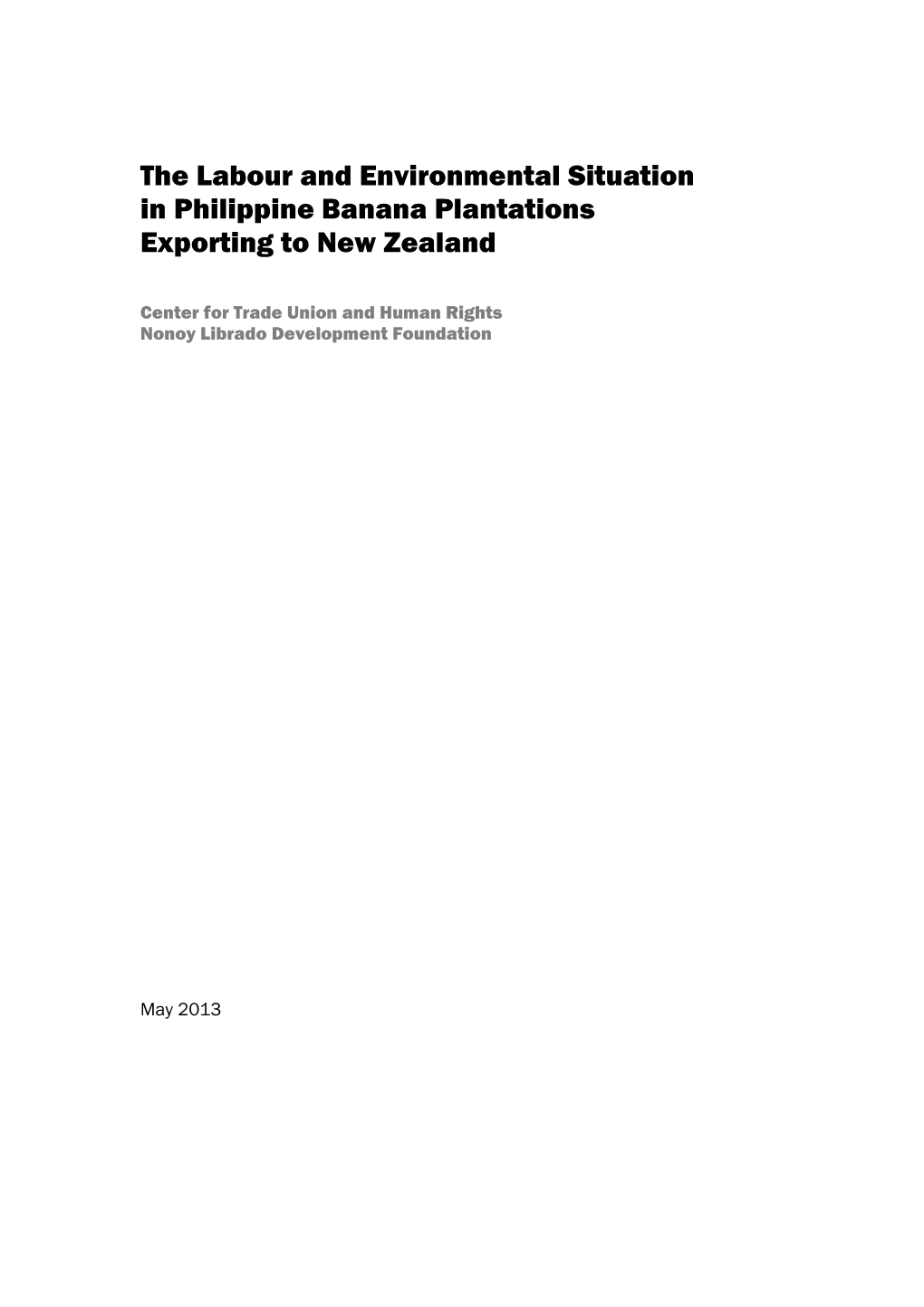 The Labour and Environmental Situation in Philippine Banana Plantations Exporting to New Zealand

Center for Trade Union and Human Rights
Nonoy Librado Development Foundation

May 2013